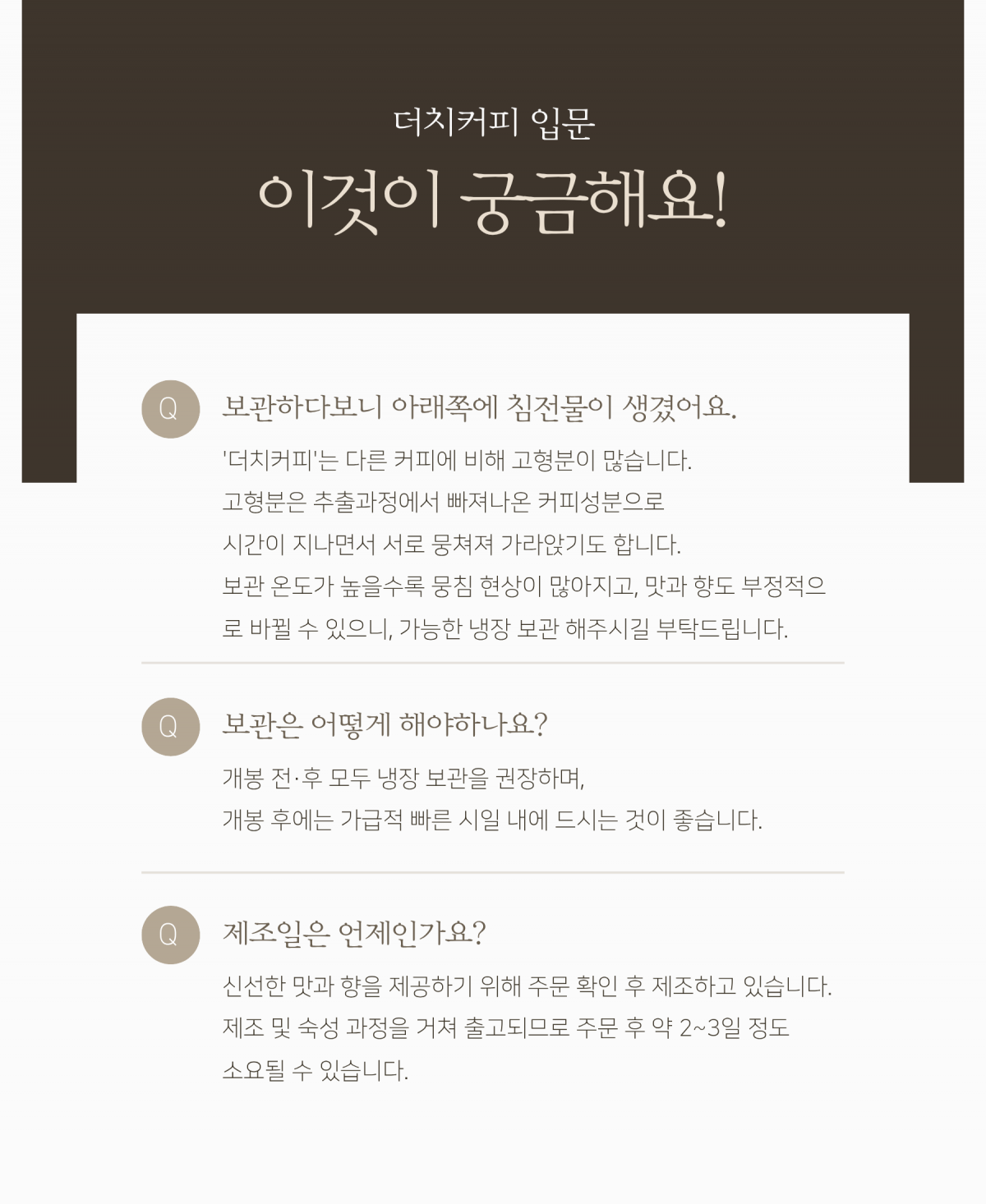 더치커피 입문

이것이 궁금해요!

Q

보관하다보니 아래쪽에 침전물이 생겼어요.

'더치커피'는 다른 커피에 비해 고형분이 많습니다.
고형분은 추출과정에서 빠져나온 커피성분으로
시간이 지나면서 서로 뭉쳐져 가라앉기도 합니다.
보관 온도가 높을수록 뭉침 현상이 많아지고, 맛과 향도 부정적으로 바뀔 수 있으니, 가능한 냉장 보관 해주시길 부탁드립니다.

Q

보관은 어떻게 해야하나요?

개봉 전·후 모두 냉장 보관을 권장하며,
개봉 후에는 가급적 빠른 시일 내에 드시는 것이 좋습니다.

Q

제조일은 언제인가요?

신선한 맛과 향을 제공하기 위해 주문 확인 후 제조하고 있습니다.
제조 및 숙성 과정을 거쳐 출고되므로 주문 후 약 2~3일 정도
소요될 수 있습니다.